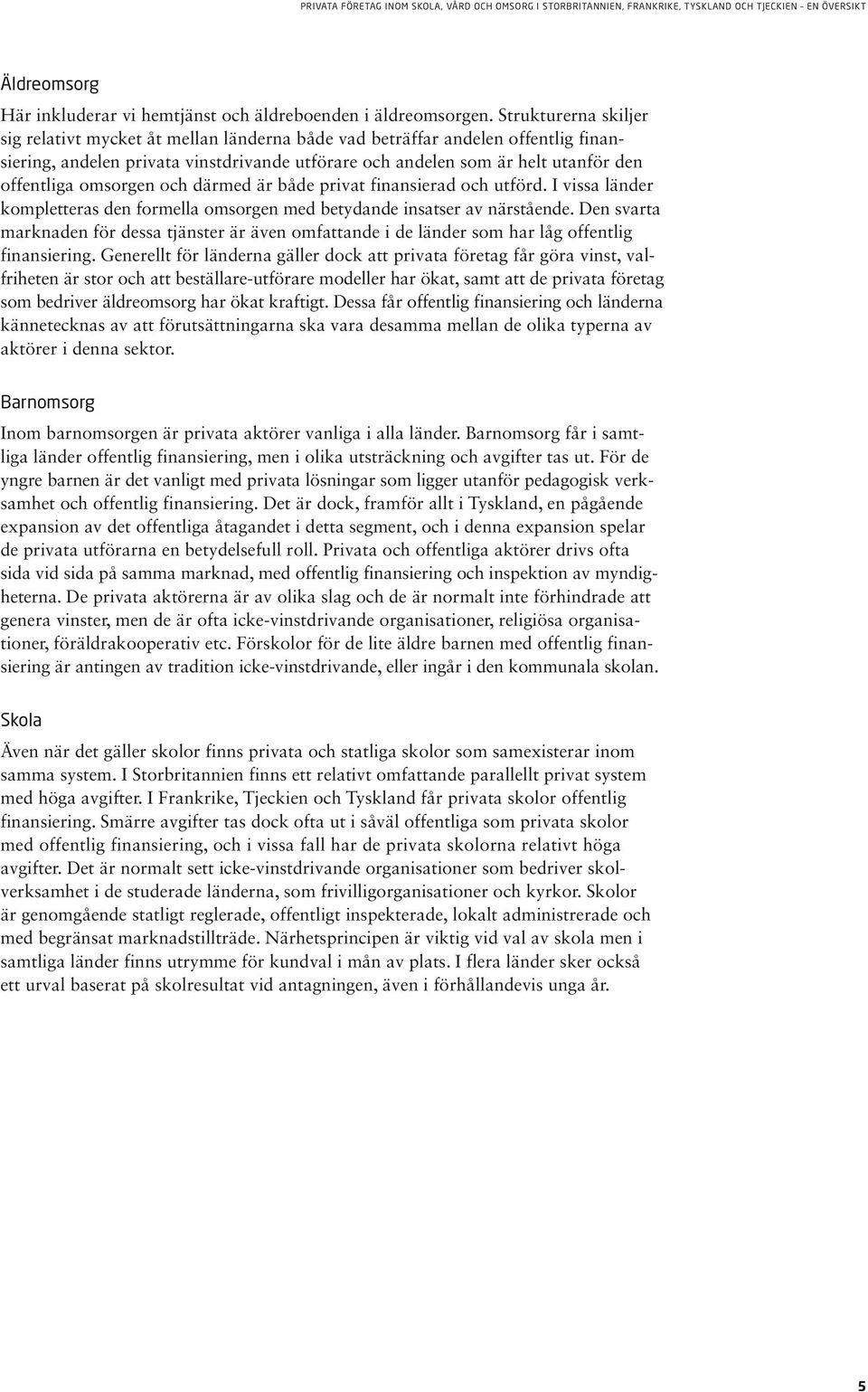 PRIVATA FÖRETAG INOM SKOLA, VÅRD OCH OMSORG I STORBRITANNIEN, FRANKRIKE, TYSKLAND OCH TJECKIEN – EN ÖVERSIKT

Äldreomsorg

Här inkluderar vi hemtjänst och äldreboenden i äldreomsorgen. Strukturerna skiljer sig relativt mycket åt mellan länderna både vad beträffar andelen offentlig finansiering, andelen privata vinstdrivande utförare och andelen som är helt utanför den offentliga omsorgen och därmed är både privat finansierad och utförd. I vissa länder kompletteras den formella omsorgen med betydande insatser av närstående. Den svarta marknaden för dessa tjänster är även omfattande i de länder som har låg offentlig finansiering. Generellt för länderna gäller dock att privata företag får göra vinst, valfriheten är stor och att beställare-utförare modeller har ökat, samt att de privata företag som bedriver äldreomsorg har ökat kraftigt. Dessa får offentlig finansiering och länderna kännetecknas av att förutsättningarna ska vara desamma mellan de olika typerna av aktörer i denna sektor.

Barnomsorg

Inom barnomsorgen är privata aktörer vanliga i alla länder. Barnomsorg får i samtliga länder offentlig finansiering, men i olika utsträckning och avgifter tas ut. För de yngre barnen är det vanligt med privata lösningar som ligger utanför pedagogisk verksamhet och offentlig finansiering. Det är dock, framför allt i Tyskland, en pågående expansion av det offentliga åtagandet i detta segment, och i denna expansion spelar de privata utförarna en betydelsefull roll. Privata och offentliga aktörer drivs ofta sida vid sida på samma marknad, med offentlig finansiering och inspektion av myndigheterna. De privata aktörerna är av olika slag och de är normalt inte förhindrade att genera vinster, men de är ofta icke-vinstdrivande organisationer, religiösa organisationer, föräldrakooperativ etc. Förskolor för de lite äldre barnen med offentlig finansiering är antingen av tradition icke-vinstdrivande, eller ingår i den kommunala skolan.

Skola

Även när det gäller skolor finns privata och statliga skolor som samexisterar inom samma system. I Storbritannien finns ett relativt omfattande parallellt privat system med höga avgifter. I Frankrike, Tjeckien och Tyskland får privata skolor offentlig finansiering. Smärre avgifter tas dock ofta ut i såväl offentliga som privata skolor med offentlig finansiering, och i vissa fall har de privata skolorna relativt höga avgifter. Det är normalt sett icke-vinstdrivande organisationer som bedriver skolverksamhet i de studerade länderna, som frivilligorganisationer och kyrkor. Skolor är genomgående statligt reglerade, offentligt inspekterade, lokalt administrerade och med begränsat marknadstillträde. Närhetsprincipen är viktig vid val av skola men i samtliga länder finns utrymme för kundval i mån av plats. I flera länder sker också ett urval baserat på skolresultat vid antagningen, även i förhållandevis unga år.

5